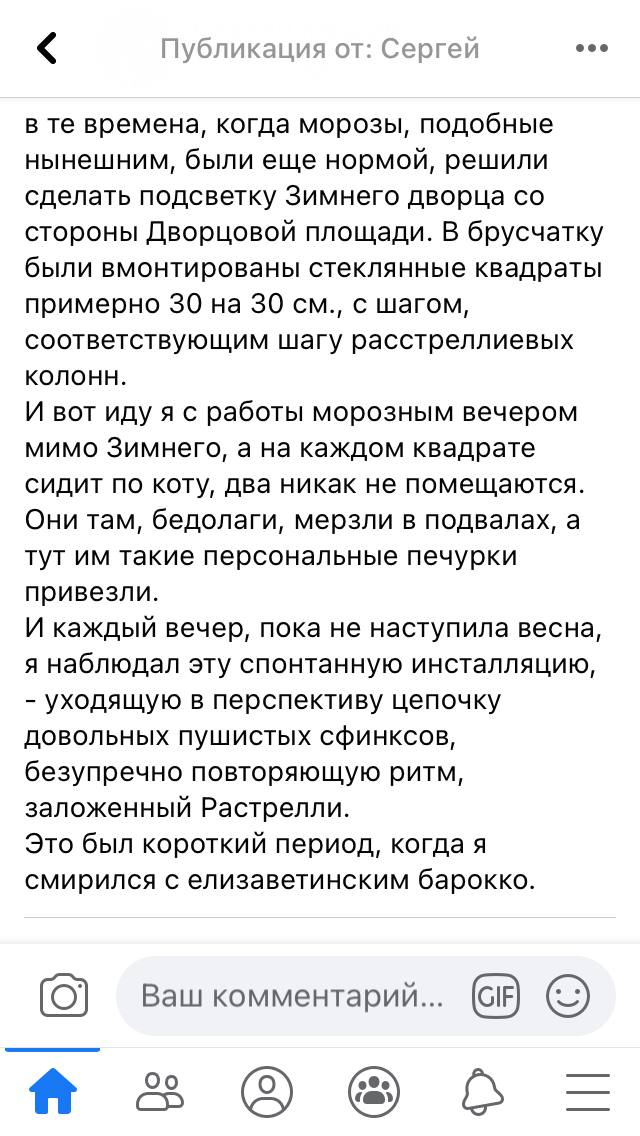 Публикация от: Сергей

в те времена, когда морозы, подобные нынешним, были еще нормой, решили сделать подсветку Зимнего дворца со стороны Дворцовой площади. В брусчатку были вмонтированы стеклянные квадраты примерно 30 на 30 см., с шагом, соответствующим шагу расстреллиевых колонн.
И вот иду я с работы морозным вечером мимо Зимнего, а на каждом квадрате сидит по коту, два никак не помещаются. Они там, бедолаги, мерзли в подвалах, а тут им такие персональные печурки привезли.
И каждый вечер, пока не наступила весна, я наблюдал эту спонтанную инсталляцию, - уходящую в перспективу цепочку довольных пушистых сфинксов, безупречно повторяющую ритм, заложенный Растрелли.
Это был короткий период, когда я смирился с елизаветинским барокко.

Ваш комментарий...
GIF